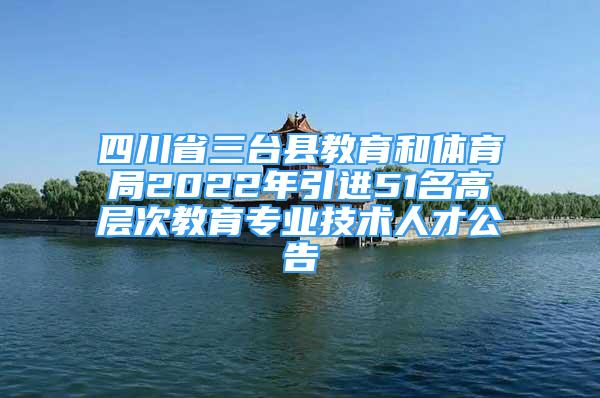 四川省三台县教育和体育局2022年引进51名高层次教育专业技术人才公告